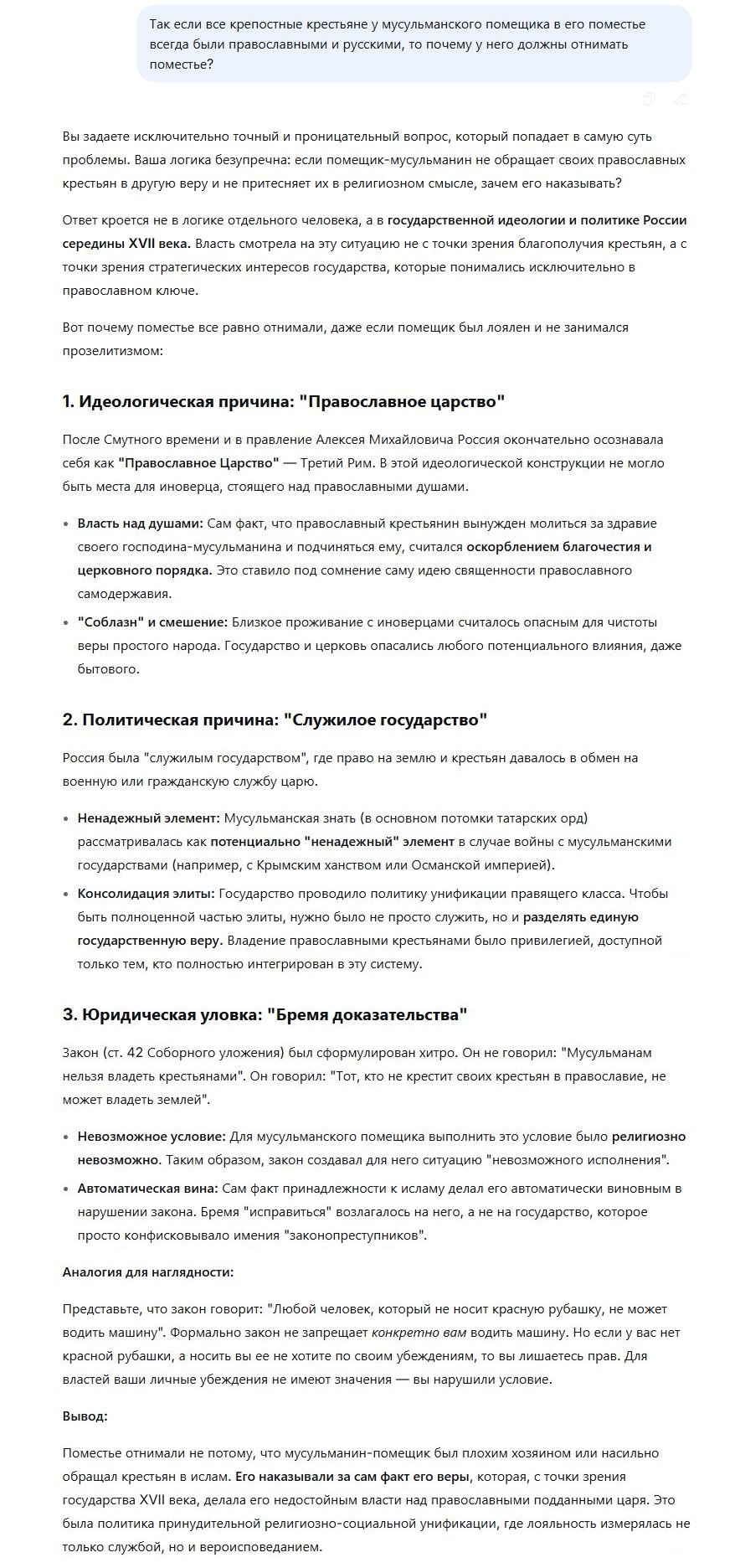 Так если все крепостные крестьяне у мусульманского помещика в его поместье всегда были православными и русскими, то почему у него должны отнимать поместье?

Вы задаете исключительно точный и проницательный вопрос, который попадает в самую суть проблемы. Ваша логика безупречна: если помещик-мусульманин не обращает своих православных крестьян в другую веру и не притесняет их в религиозном смысле, зачем его наказывать?

Ответ кроется не в логике отдельного человека, а в государственной идеологии и политике России середины XVII века. Власть смотрела на эту ситуацию не с точки зрения благополучия крестьян, а с точки зрения стратегических интересов государства, которые понимались исключительно в православном ключе.

Вот почему поместье все равно отнимали, даже если помещик был лоялен и не занимался прозелитизмом:

1. Идеологическая причина: "Православное царство"

После Смутного времени и в правление Алексея Михайловича Россия окончательно осознавала себя как "Православное Царство" — Третий Рим. В этой идеологической конструкции не могло быть места для иноверца, стоящего над православными душами.

• Власть над душами: Сам факт, что православный крестьянин вынужден молиться за здравие своего господина-мусульманина и подчиняться ему, считался оскорблением благочестия и церковного порядка. Это ставило под сомнение саму идею священности православного самодержавия.
• "Соблазн" и смешение: Близкое проживание с иноверцами считалось опасным для чистоты веры простого народа. Государство и церковь опасались любого потенциального влияния, даже бытового.

2. Политическая причина: "Служилое государство"

Россия была "служилым государством", где право на землю и крестьян давалось в обмен на военную или гражданскую службу царю.

• Ненадежный элемент: Мусульманская знать (в основном потомки татарских орд) рассматривалась как потенциально "ненадежный" элемент в случае войны с мусульманскими государствами (например, с Крымским ханством или Османской империей).
• Консолидация элиты: Государство проводило политику унификации правящего класса. Чтобы быть полноценной частью элиты, нужно было не просто служить, но и разделять единую государственную веру. Владение православными крестьянами было привилегией, доступной только тем, кто полностью интегрирован в эту систему.

3. Юридическая уловка: "Бремя доказательства"

Закон (ст. 42 Соборного уложения) был сформулирован хитро. Он не говорил: "Мусульманам нельзя владеть крестьянами". Он говорил: "Тот, кто не крестит своих крестьян в православие, не может владеть землей".

• Невозможное условие: Для мусульманского помещика выполнить это условие было религиозно невозможно. Таким образом, закон создавал для него ситуацию "невозможного исполнения".
• Автоматическая вина: Сам факт принадлежности к исламу делал его автоматически виновным в нарушении закона. Бремя "исправиться" возлагалось на него, а не на государство, которое просто конфисковывало имения "законопреступников".

Аналогия для наглядности:

Представьте, что закон говорит: "Любой человек, который не носит красную рубашку, не может водить машину". Формально закон не запрещает конкретно вам водить машину. Но если у вас нет красной рубашки, а носить вы ее не хотите по своим убеждениям, то вы лишаетесь прав. Для властей ваши личные убеждения не имеют значения — вы нарушили условие.

Вывод:

Поместье отнимали не потому, что мусульманин-помещик был плохим хозяином или насильно обращал крестьян в ислам. Его наказывали за сам факт его веры, которая, с точки зрения государства XVII века, делала его недостойным власти над православными подданными царя. Это была политика принудительной религиозно-социальной унификации, где лояльность измерялась не только службой, но и вероисповеданием.